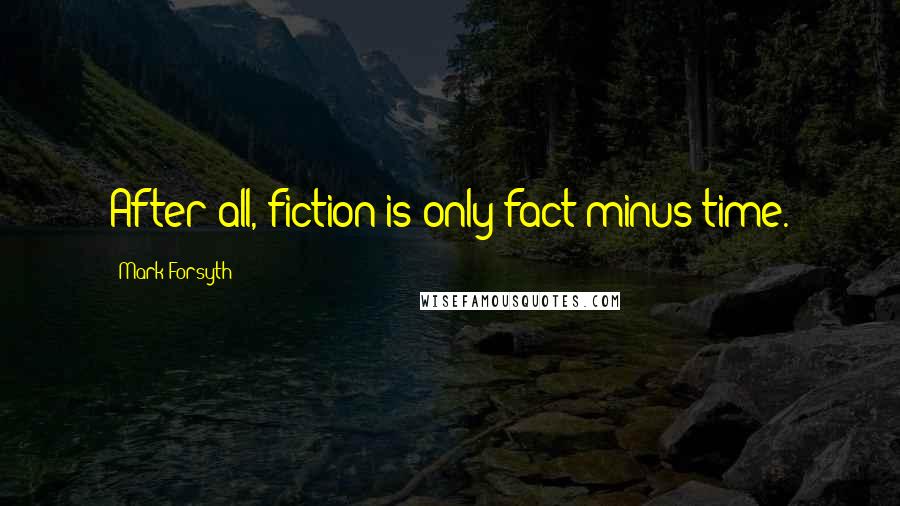 After all, fiction is only fact minus time.

Mark Forsyth

WISEFAMOUSQUOTES.COM